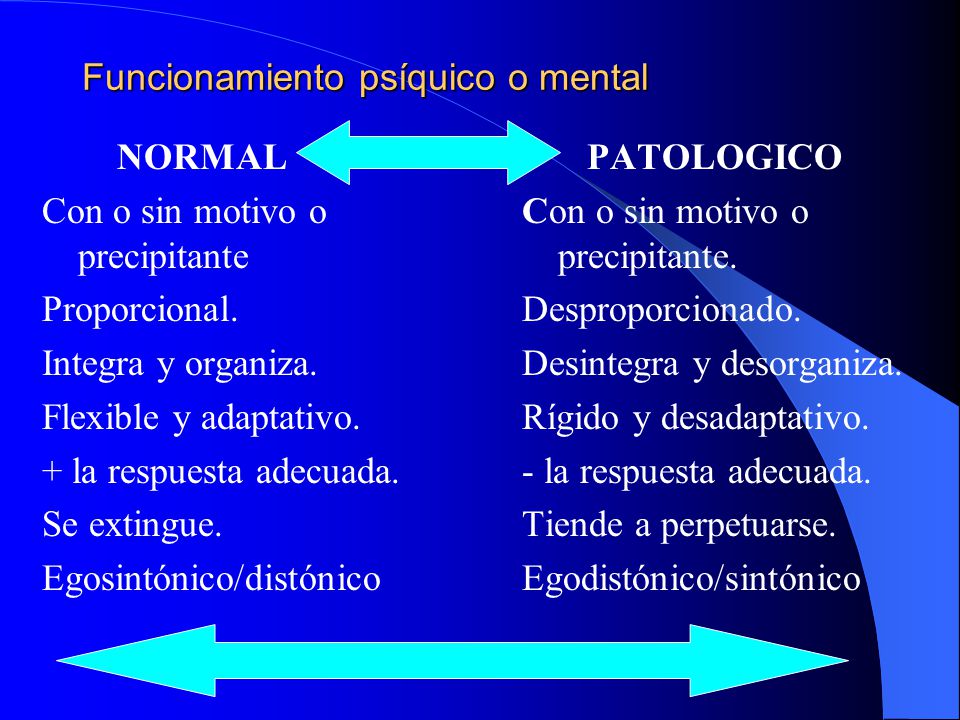 Funcionamiento psíquico o mental

NORMAL

Con o sin motivo o precipitante

Proporcional.

Integra y organiza.

Flexible y adaptativo.

+ la respuesta adecuada.

Se extingue.

Egosintónico/distónico

PATOLOGICO

Con o sin motivo o precipitante.

Desproporcionado.

Desintegra y desorganiza.

Rígido y desadaptativo.

- la respuesta adecuada.

Tiende a perpetuarse.

Egodistónico/sintónico